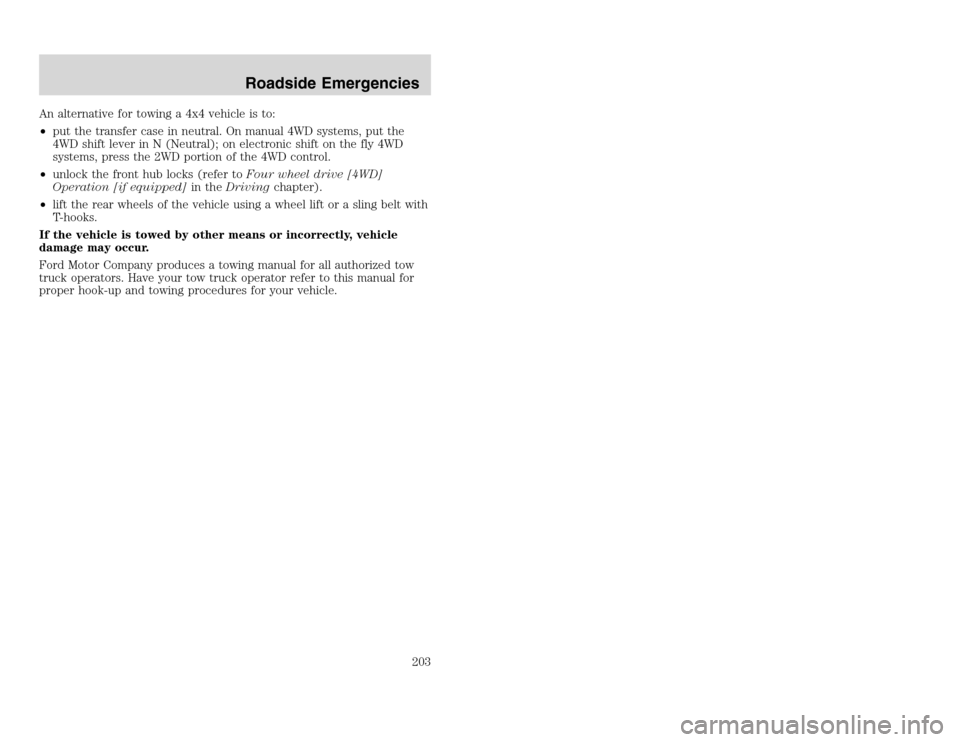 Roadside Emergencies

An alternative for towing a 4x4 vehicle is to:

• put the transfer case in neutral. On manual 4WD systems, put the 4WD shift lever in N (Neutral); on electronic shift on the fly 4WD systems, press the 2WD portion of the 4WD control.
• unlock the front hub locks (refer to Four wheel drive [4WD] Operation [if equipped] in the Driving chapter).
• lift the rear wheels of the vehicle using a wheel lift or a sling belt with T-hooks.

If the vehicle is towed by other means or incorrectly, vehicle damage may occur.

Ford Motor Company produces a towing manual for all authorized tow truck operators. Have your tow truck operator refer to this manual for proper hook-up and towing procedures for your vehicle.

203

carmanualsonline.info